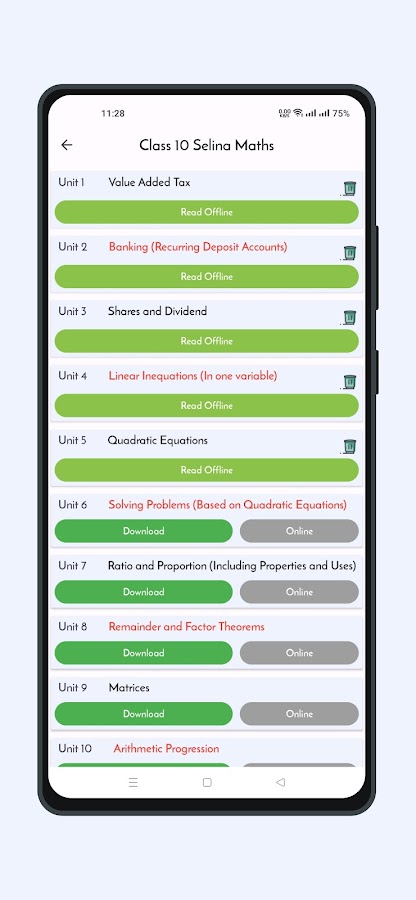 11:28

0.00 KB/S 75%

Class 10 Selina Maths

Unit 1 Value Added Tax

Read Offline

Unit 2 Banking (Recurring Deposit Accounts)

Read Offline

Unit 3 Shares and Dividend

Read Offline

Unit 4 Linear Inequations (In one variable)

Read Offline

Unit 5 Quadratic Equations

Read Offline

Unit 6 Solving Problems (Based on Quadratic Equations)

Download Online

Unit 7 Ratio and Proportion (Including Properties and Uses)

Download Online

Unit 8 Remainder and Factor Theorems

Download Online

Unit 9 Matrices

Download Online

Unit 10 Arithmetic Progression